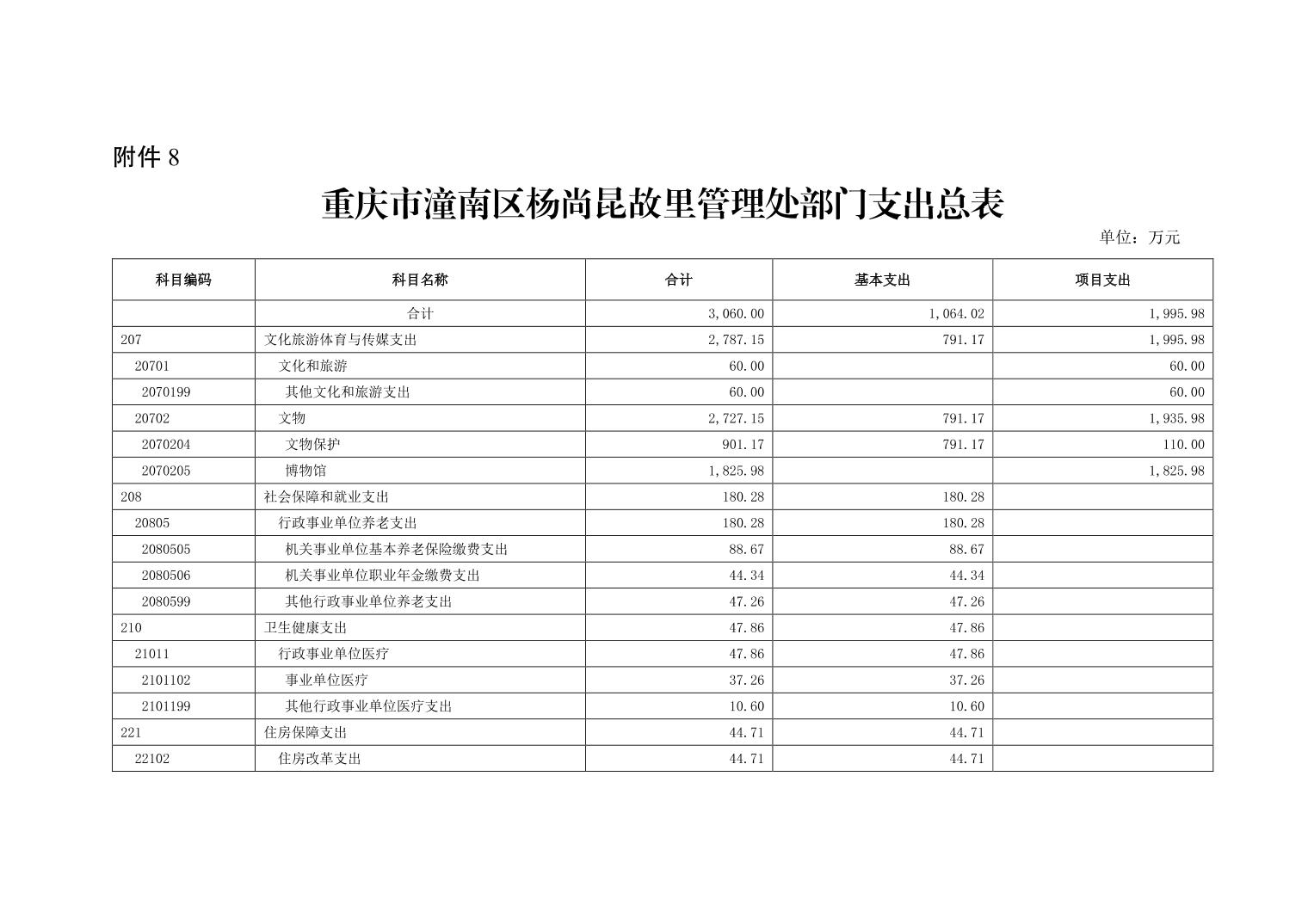 附件 8

重庆市潼南区杨尚昆故里管理处部门支出总表

单位：万元

| 科目编码 | 科目名称 | 合计 | 基本支出 | 项目支出 |
|---|---|---|---|---|
| | 合计 | 3,060.00 | 1,064.02 | 1,995.98 |
| 207 | 文化旅游体育与传媒支出 | 2,787.15 | 791.17 | 1,995.98 |
| 20701 | 文化和旅游 | 60.00 | | 60.00 |
| 2070199 | 其他文化和旅游支出 | 60.00 | | 60.00 |
| 20702 | 文物 | 2,727.15 | 791.17 | 1,935.98 |
| 2070204 | 文物保护 | 901.17 | 791.17 | 110.00 |
| 2070205 | 博物馆 | 1,825.98 | | 1,825.98 |
| 208 | 社会保障和就业支出 | 180.28 | 180.28 | |
| 20805 | 行政事业单位养老支出 | 180.28 | 180.28 | |
| 2080505 | 机关事业单位基本养老保险缴费支出 | 88.67 | 88.67 | |
| 2080506 | 机关事业单位职业年金缴费支出 | 44.34 | 44.34 | |
| 2080599 | 其他行政事业单位养老支出 | 47.26 | 47.26 | |
| 210 | 卫生健康支出 | 47.86 | 47.86 | |
| 21011 | 行政事业单位医疗 | 47.86 | 47.86 | |
| 2101102 | 事业单位医疗 | 37.26 | 37.26 | |
| 2101199 | 其他行政事业单位医疗支出 | 10.60 | 10.60 | |
| 221 | 住房保障支出 | 44.71 | 44.71 | |
| 22102 | 住房改革支出 | 44.71 | 44.71 | |